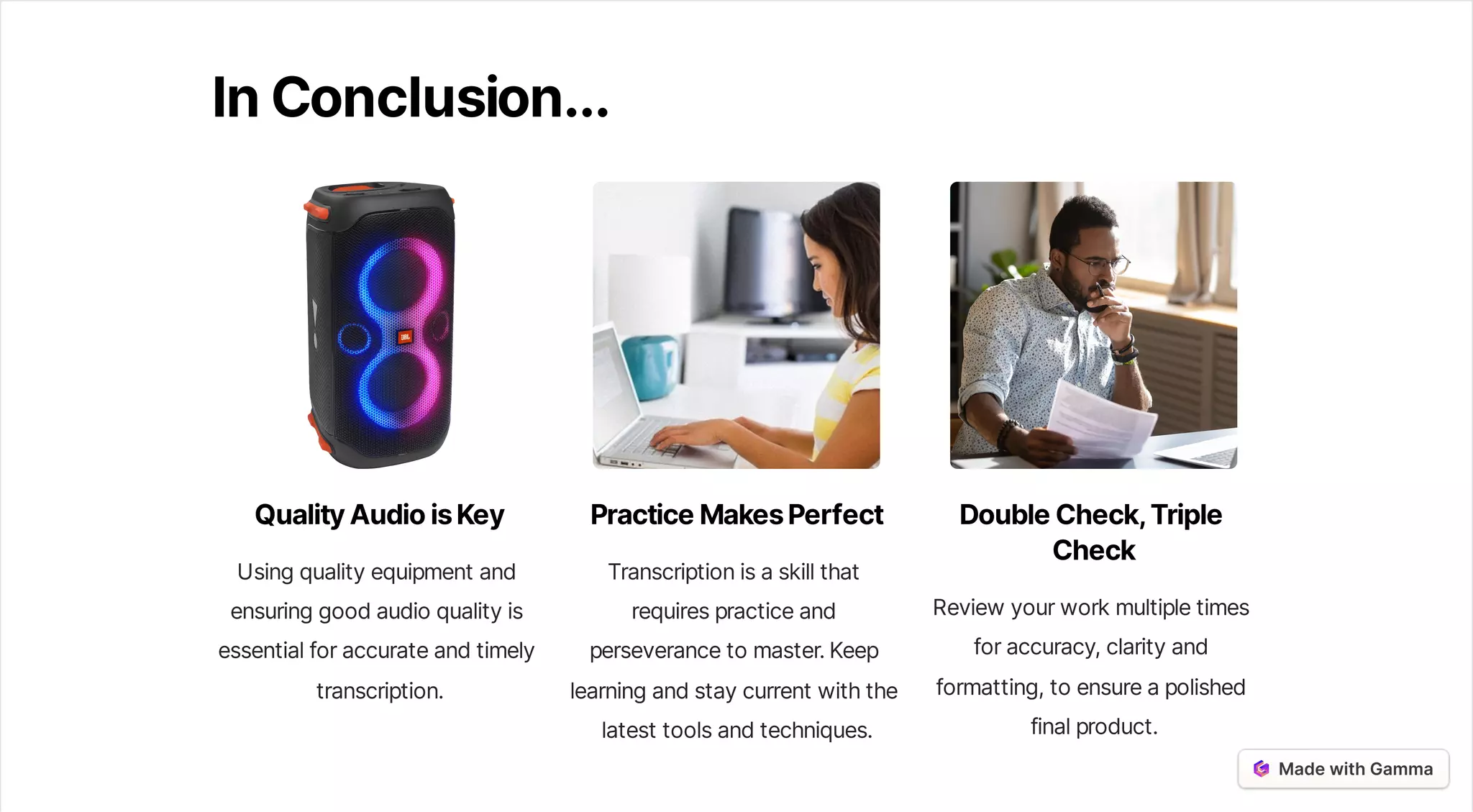 In Conclusion...

JBL

Quality Audio is Key

Using quality equipment and ensuring good audio quality is essential for accurate and timely transcription.

Practice Makes Perfect

Transcription is a skill that requires practice and perseverance to master. Keep learning and stay current with the latest tools and techniques.

Double Check, Triple Check

Review your work multiple times for accuracy, clarity and formatting, to ensure a polished final product.

Made with Gamma